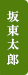 坂東太郎